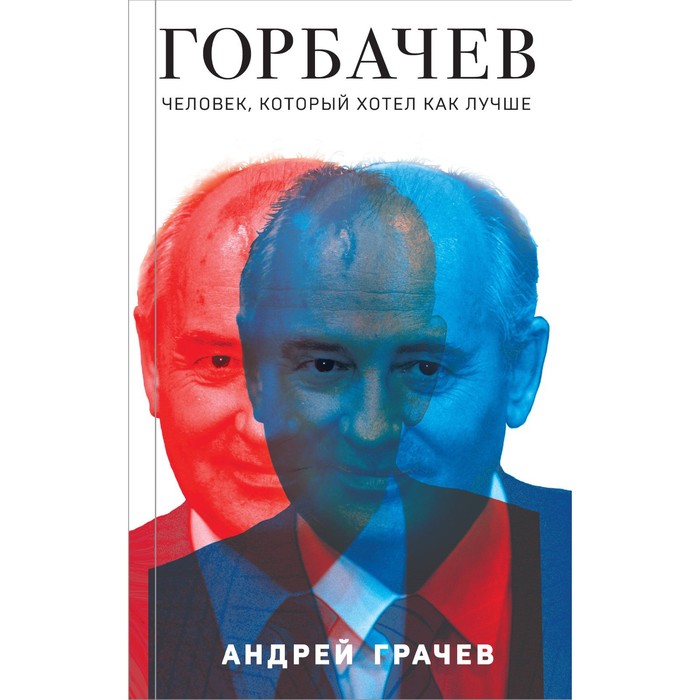 ГОРБАЧЕВ
ЧЕЛОВЕК, КОТОРЫЙ ХОТЕЛ КАК ЛУЧШЕ

АНДРЕЙ ГРАЧЕВ